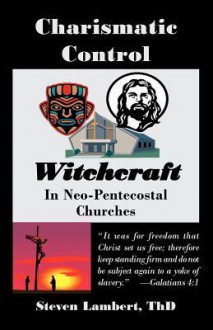 Charismatic Control

Witchcraft

In Neo-Pentecostal Churches

"It was for freedom that Christ set us free; therefore keep standing firm and do not be subject again to a yoke of slavery." —Galatians 4:1

Steven Lambert, ThD